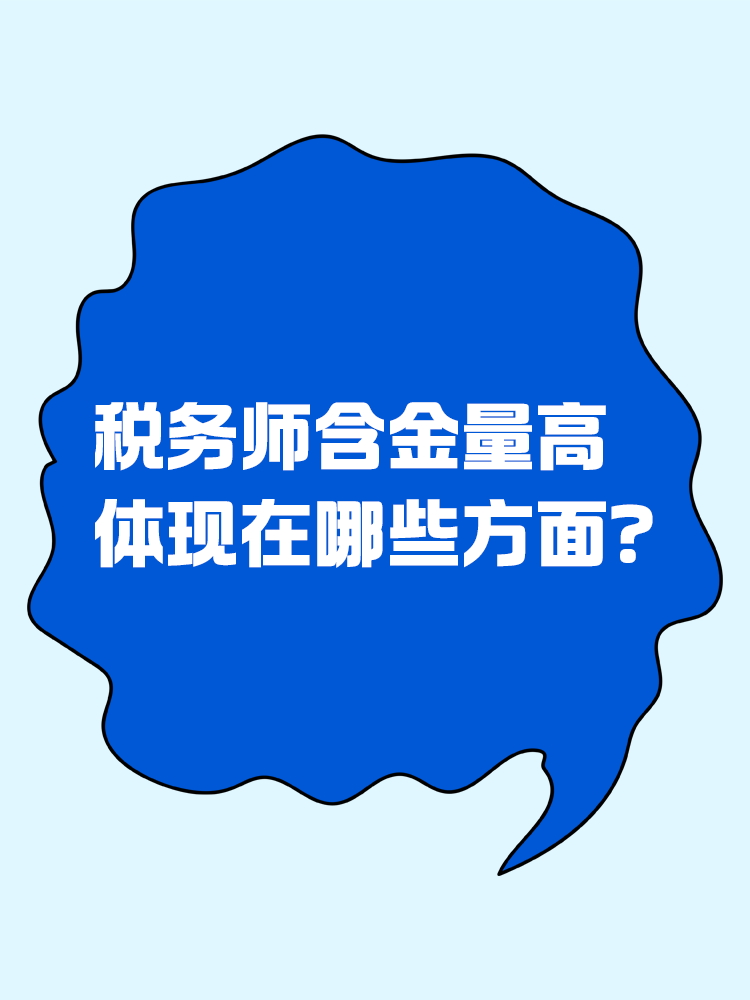 税务师含金量高
体现在哪些方面？